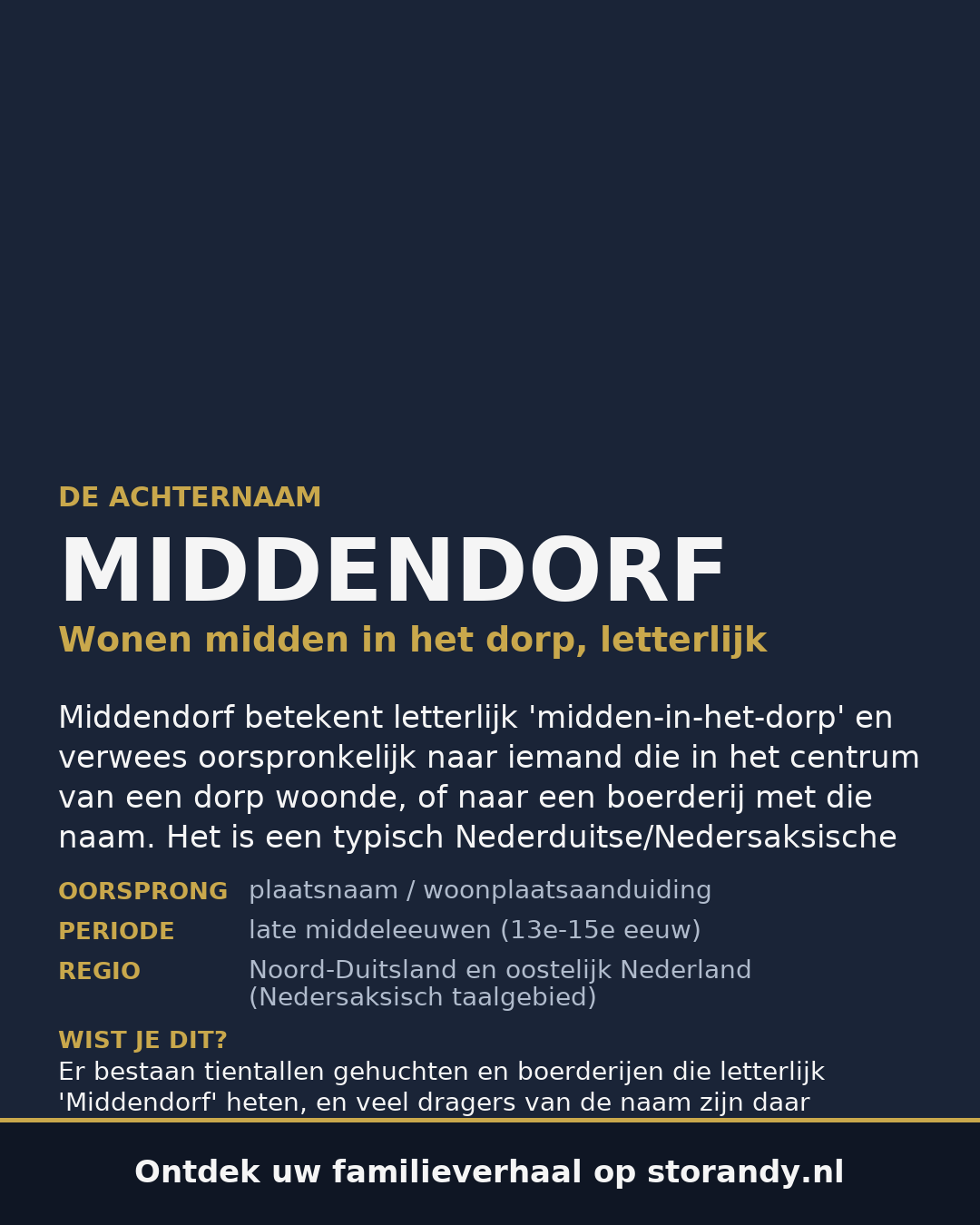 DE ACHTERNAAM

MIDDENDORF

Wonen midden in het dorp, letterlijk

Middendorf betekent letterlijk 'midden-in-het-dorp' en verwees oorspronkelijk naar iemand die in het centrum van een dorp woonde, of naar een boerderij met die naam. Het is een typisch Nederduitse/Nedersaksische

OORSPRONG plaatsnaam / woonplaatsaanduiding
PERIODE late middeleeuwen (13e-15e eeuw)
REGIO Noord-Duitsland en oostelijk Nederland (Nedersaksisch taalgebied)

WIST JE DIT?
Er bestaan tientallen gehuchten en boerderijen die letterlijk 'Middendorf' heten, en veel dragers van de naam zijn daar

Ontdek uw familieverhaal op storandy.nl